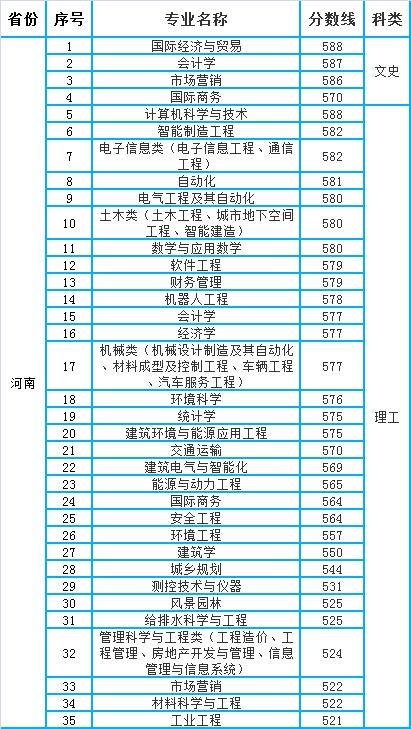 | 省份 | 序号 | 专业名称 | 分数线 | 科类 |
|---|---|---|---|---|
| 河南 | 1 | 国际经济与贸易 | 588 | 文史 |
|  | 2 | 会计学 | 587 |  |
|  | 3 | 市场营销 | 586 |  |
|  | 4 | 国际商务 | 570 |  |
|  | 5 | 计算机科学与技术 | 588 | 理工 |
|  | 6 | 智能制造工程 | 582 |  |
|  | 7 | 电子信息类（电子信息工程、通信工程） | 582 |  |
|  | 8 | 自动化 | 581 |  |
|  | 9 | 电气工程及其自动化 | 580 |  |
|  | 10 | 土木类（土木工程、城市地下空间工程、智能建造） | 580 |  |
|  | 11 | 数学与应用数学 | 580 |  |
|  | 12 | 软件工程 | 579 |  |
|  | 13 | 财务管理 | 579 |  |
|  | 14 | 机器人工程 | 578 |  |
|  | 15 | 会计学 | 577 |  |
|  | 16 | 经济学 | 577 |  |
|  | 17 | 机械类（机械设计制造及其自动化、材料成型及控制工程、车辆工程、汽车服务工程） | 577 |  |
|  | 18 | 环境科学 | 576 |  |
|  | 19 | 统计学 | 575 |  |
|  | 20 | 建筑环境与能源应用工程 | 575 |  |
|  | 21 | 交通运输 | 570 |  |
|  | 22 | 建筑电气与智能化 | 569 |  |
|  | 23 | 能源与动力工程 | 565 |  |
|  | 24 | 国际商务 | 564 |  |
|  | 25 | 安全工程 | 564 |  |
|  | 26 | 环境工程 | 557 |  |
|  | 27 | 建筑学 | 550 |  |
|  | 28 | 城乡规划 | 544 |  |
|  | 29 | 测控技术与仪器 | 531 |  |
|  | 30 | 风景园林 | 525 |  |
|  | 31 | 给排水科学与工程 | 525 |  |
|  | 32 | 管理科学与工程类（工程造价、工程管理、房地产开发与管理、信息管理与信息系统） | 524 |  |
|  | 33 | 市场营销 | 522 |  |
|  | 34 | 材料科学与工程 | 522 |  |
|  | 35 | 工业工程 | 521 |  |